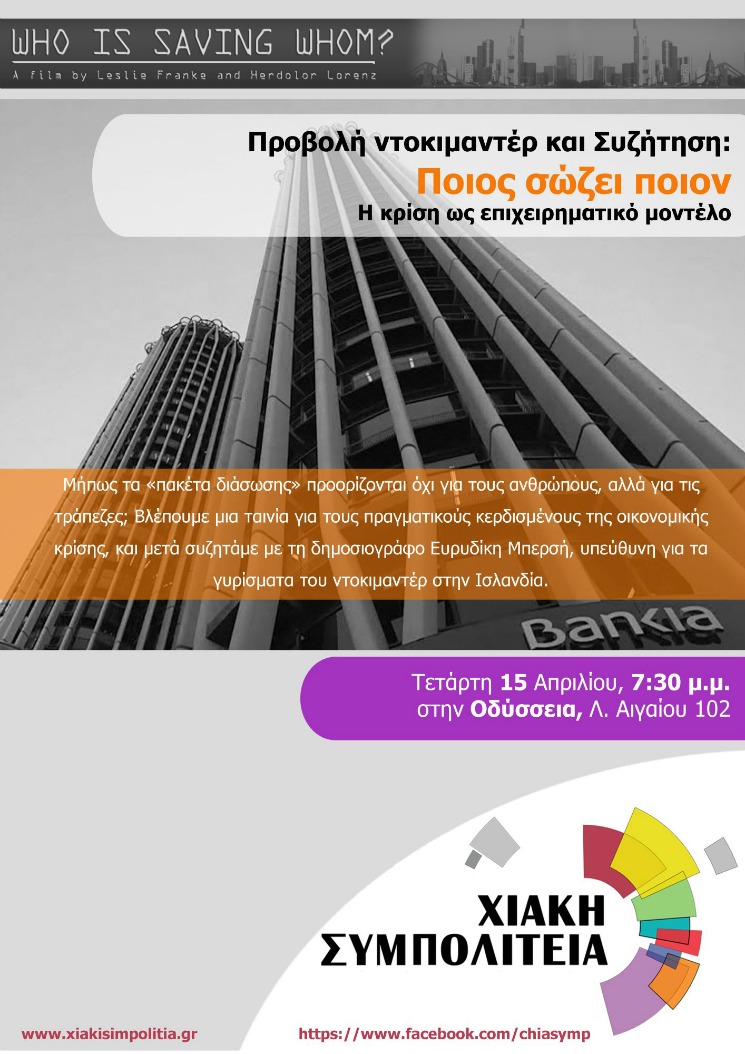 WHO IS SAVING WHOM?
A film by Leslie Franke and Herdolor Lorenz

Προβολή ντοκιμαντέρ και Συζήτηση:
Ποιος σώζει ποιον
Η κρίση ως επιχειρηματικό μοντέλο

Μήπως τα «πακέτα διάσωσης» προορίζονται όχι για τους ανθρώπους, αλλά για τις τράπεζες; Βλέπουμε μια ταινία για τους πραγματικούς κερδισμένους της οικονομικής κρίσης, και μετά συζητάμε με τη δημοσιογράφο Ευρυδίκη Μπερσή, υπεύθυνη για τα γυρίσματα του ντοκιμαντέρ στην Ισλανδία.

Bankia

Τετάρτη 15 Απριλίου, 7:30 μ.μ.
στην Οδύσσεια, Λ. Αιγαίου 102

ΧΙΑΚΗ
ΣΥΜΠΟΛΙΤΕΙΑ

www.xiakisimpolitia.gr https://www.facebook.com/chiasymp